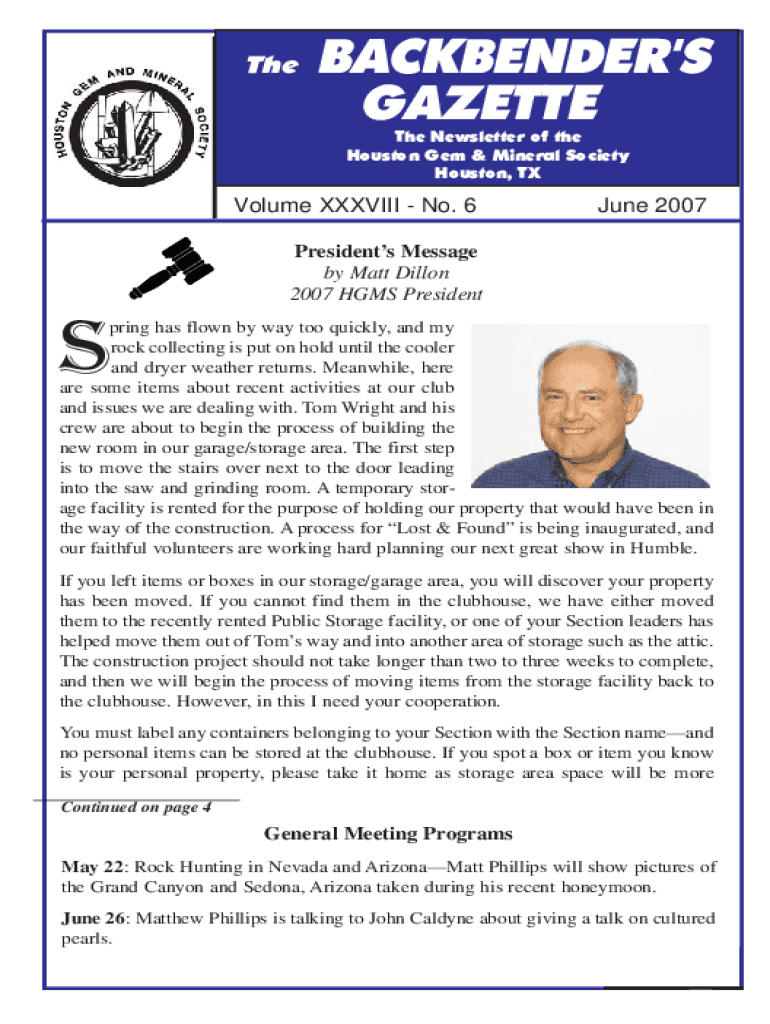 HOUSTON GEM AND MINERAL SOCIETY

The BACKBENDER'S GAZETTE

The Newsletter of the
Houston Gem & Mineral Society
Houston, TX

Volume XXXVIII - No. 6

June 2007

President's Message
by Matt Dillon
2007 HGMS President

Spring has flown by way too quickly, and my rock collecting is put on hold until the cooler and dryer weather returns. Meanwhile, here are some items about recent activities at our club and issues we are dealing with. Tom Wright and his crew are about to begin the process of building the new room in our garage/storage area. The first step is to move the stairs over next to the door leading into the saw and grinding room. A temporary storage facility is rented for the purpose of holding our property that would have been in the way of the construction. A process for "Lost & Found" is being inaugurated, and our faithful volunteers are working hard planning our next great show in Humble.

If you left items or boxes in our storage/garage area, you will discover your property has been moved. If you cannot find them in the clubhouse, we have either moved them to the recently rented Public Storage facility, or one of your Section leaders has helped move them out of Tom's way and into another area of storage such as the attic. The construction project should not take longer than two to three weeks to complete, and then we will begin the process of moving items from the storage facility back to the clubhouse. However, in this I need your cooperation.

You must label any containers belonging to your Section with the Section name—and no personal items can be stored at the clubhouse. If you spot a box or item you know is your personal property, please take it home as storage area space will be more

Continued on page 4

General Meeting Programs

May 22: Rock Hunting in Nevada and Arizona—Matt Phillips will show pictures of the Grand Canyon and Sedona, Arizona taken during his recent honeymoon.

June 26: Matthew Phillips is talking to John Caldyne about giving a talk on cultured pearls.